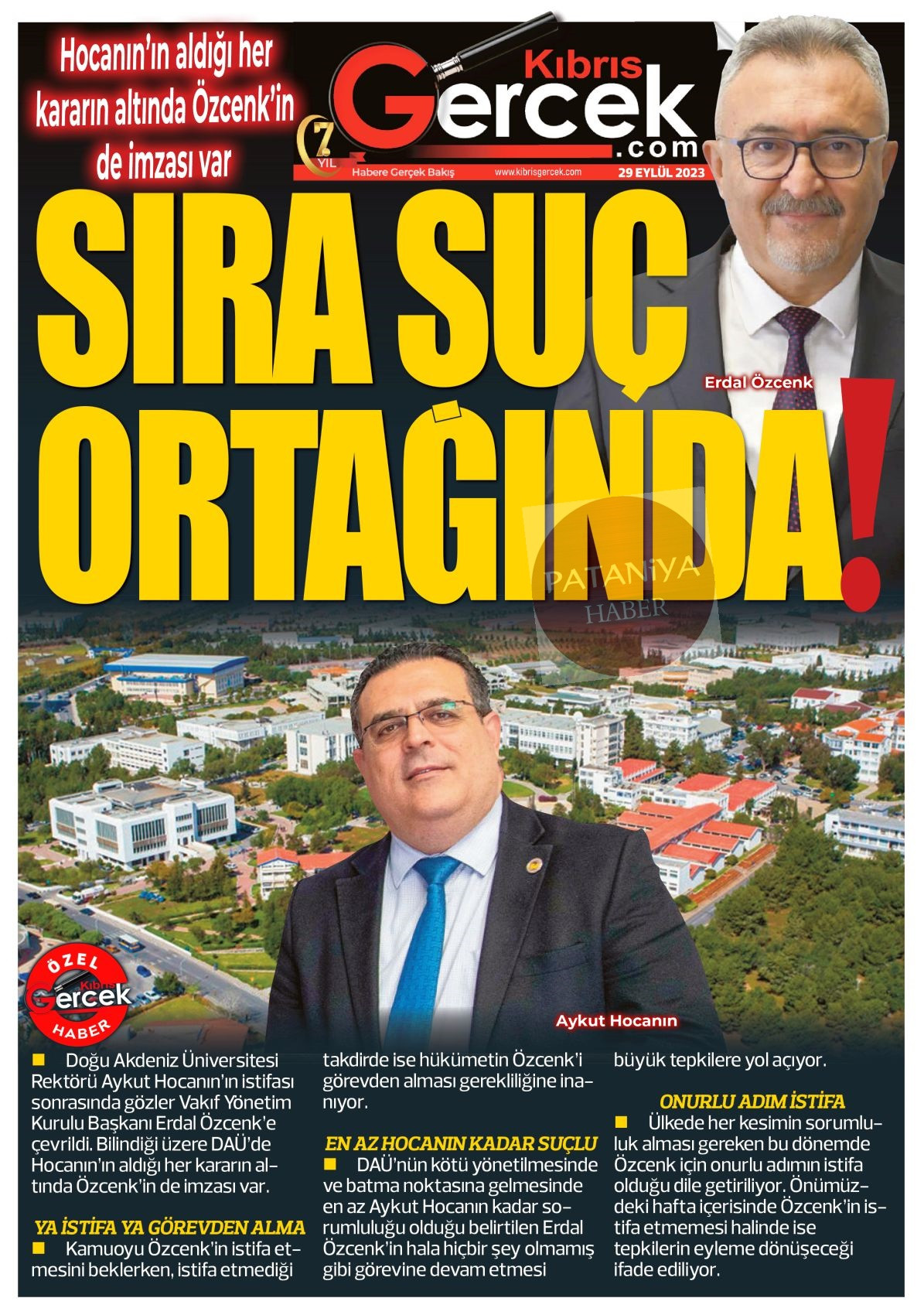 Hocanın'ın aldığı her kararın altında Özcenk'in de imzası var

Kıbrıs Gercek .com

7 YIL

Habere Gerçek Bakış www.kibrisgercek.com 29 EYLÜL 2023

SIRA SUÇ ORTAĞINDA!

Erdal Özcenk

PATANİYA HABER

ÖZEL Kıbrıs Gercek HABER

Aykut Hocanın

■ Doğu Akdeniz Üniversitesi Rektörü Aykut Hocanın'ın istifası sonrasında gözler Vakıf Yönetim Kurulu Başkanı Erdal Özcenk'e çevrildi. Bilindiği üzere DAÜ'de Hocanın'ın aldığı her kararın altında Özcenk'in de imzası var.

YA İSTİFA YA GÖREVDEN ALMA

■ Kamuoyu Özcenk'in istifa etmesini beklerken, istifa etmediği takdirde ise hükümetin Özcenk'i görevden alması gerekliliğine inanıyor.

EN AZ HOCANIN KADAR SUÇLU

■ DAÜ'nün kötü yönetilmesinde ve batma noktasına gelmesinde en az Aykut Hocanın kadar sorumluluğu olduğu belirtilen Erdal Özcenk'in hala hiçbir şey olmamış gibi görevine devam etmesi büyük tepkilere yol açıyor.

ONURLU ADIM İSTİFA

■ Ülkede her kesimin sorumluluk alması gereken bu dönemde Özcenk için onurlu adımın istifa olduğu dile getiriliyor. Önümüzdeki hafta içerisinde Özcenk'in istifa etmemesi halinde ise tepkilerin eyleme dönüşeceği ifade ediliyor.